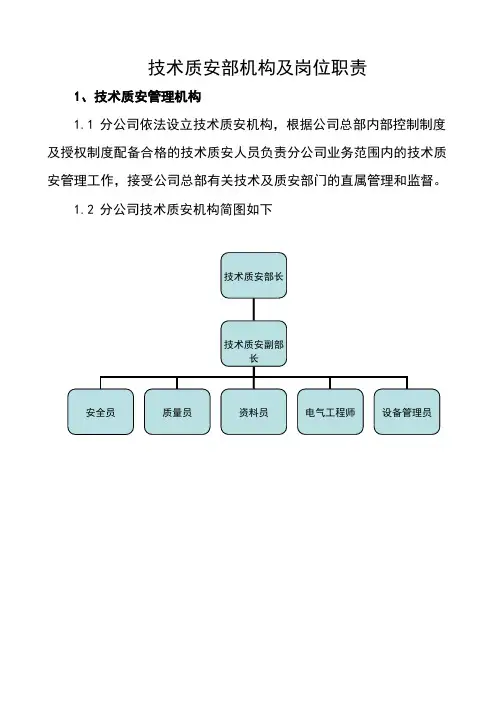 技术质安部机构及岗位职责

1、技术质安管理机构

1.1 分公司依法设立技术质安机构，根据公司总部内部控制制度及授权制度配备合格的技术质安人员负责分公司业务范围内的技术质安管理工作，接受公司总部有关技术及质安部门的直属管理和监督。

1.2 分公司技术质安机构简图如下

技术质安部长

技术质安副部长

安全员

质量员

资料员

电气工程师

设备管理员